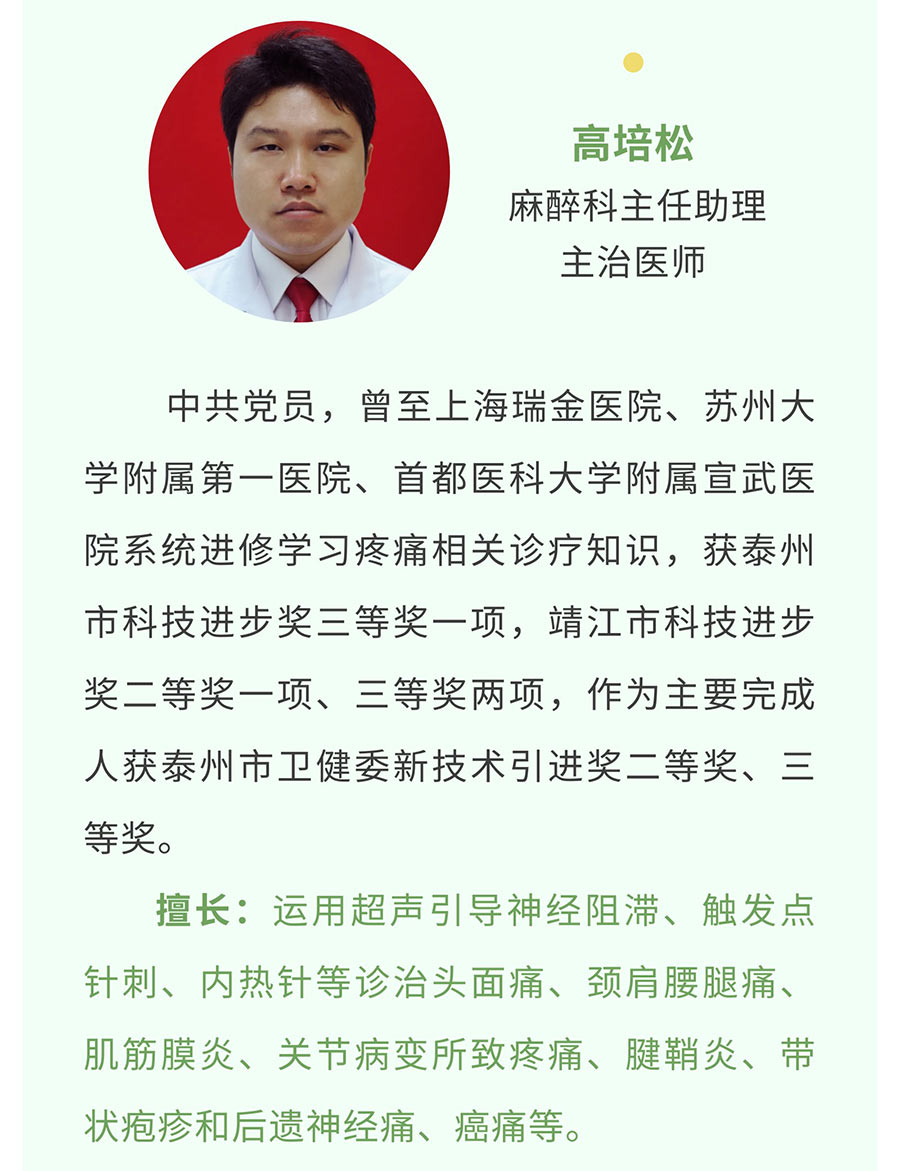 高培松
麻醉科主任助理
主治医师

中共党员，曾至上海瑞金医院、苏州大学附属第一医院、首都医科大学附属宣武医院系统进修学习疼痛相关诊疗知识，获泰州市科技进步奖三等奖一项，靖江市科技进步奖二等奖一项、三等奖两项，作为主要完成人获泰州市卫健委新技术引进奖二等奖、三等奖。

擅长：运用超声引导神经阻滞、触发点针刺、内热针等诊治头面痛、颈肩腰腿痛、肌筋膜炎、关节病变所致疼痛、腱鞘炎、带状疱疹和后遗神经痛、癌痛等。